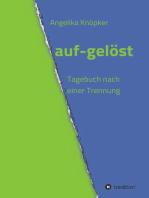 Angelika Knöpker

auf-gelöst

Tagebuch nach einer Trennung

tredition